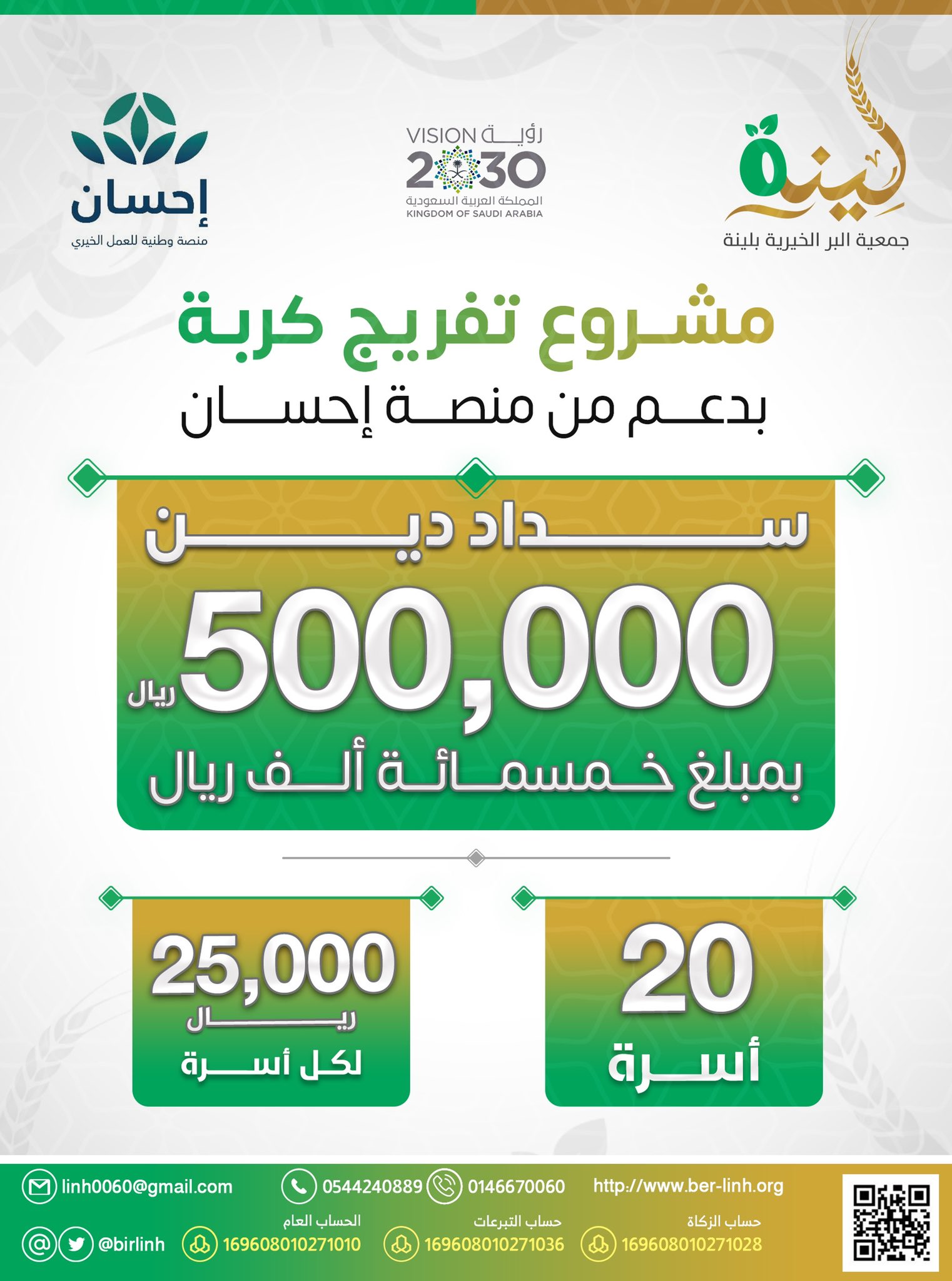 لينة
جمعية البر الخيرية بلينة

رؤية VISION
2030
المملكة العربية السعودية
KINGDOM OF SAUDI ARABIA

إحسان
منصة وطنية للعمل الخيري

مشروع تفريج كربة
بدعم من منصة إحسان

سداد دين
500,000 ريال
بمبلغ خمسمائة ألف ريال

20
أسرة

25,000
ريال
لكل أسرة

http://www.ber-linh.org
0146670060
0544240889
linh0060@gmail.com

حساب الزكاة
169608010271028
حساب التبرعات
169608010271036
الحساب العام
169608010271010
@birlinh